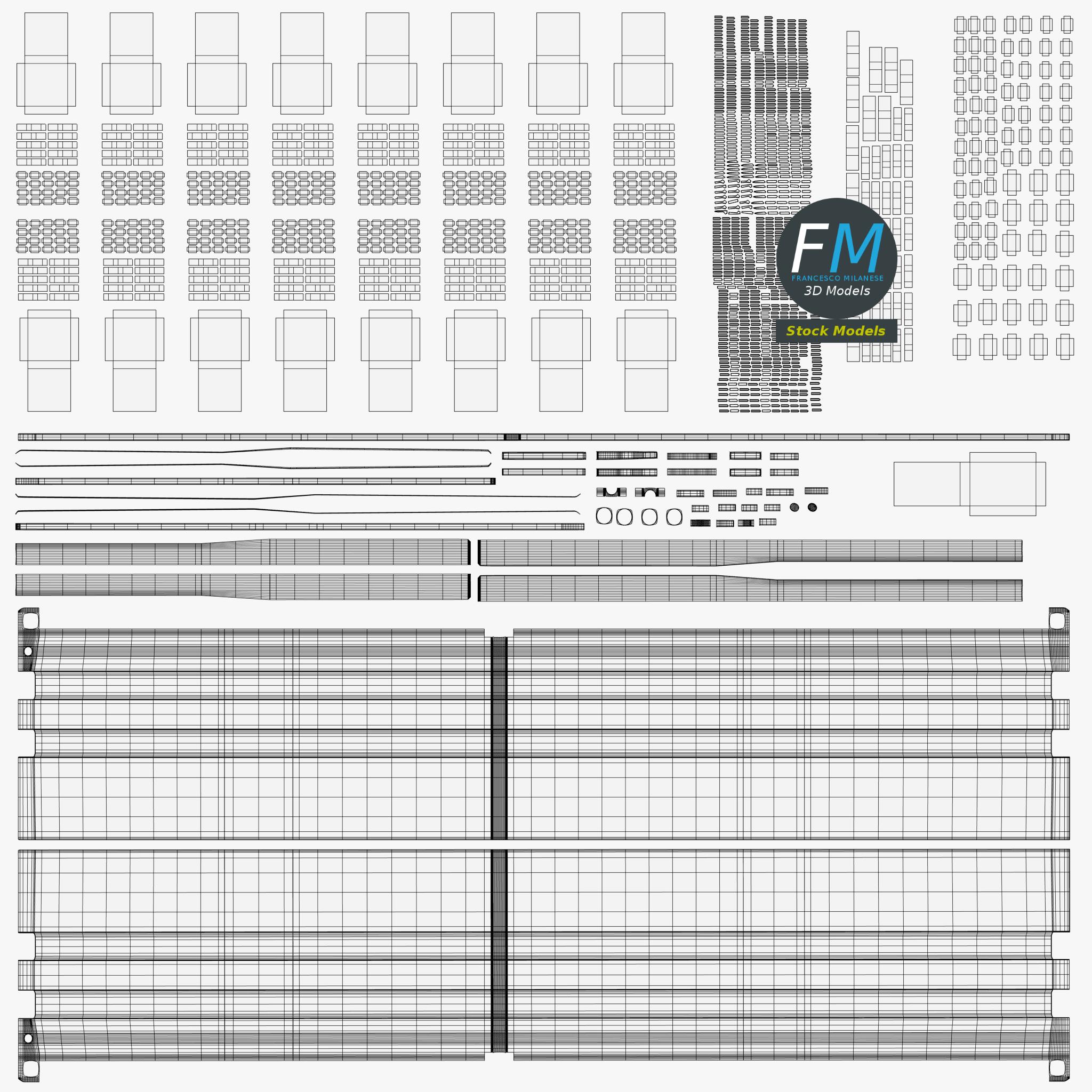 FM
FRANCESCO MILANESE
3D Models
Stock Models